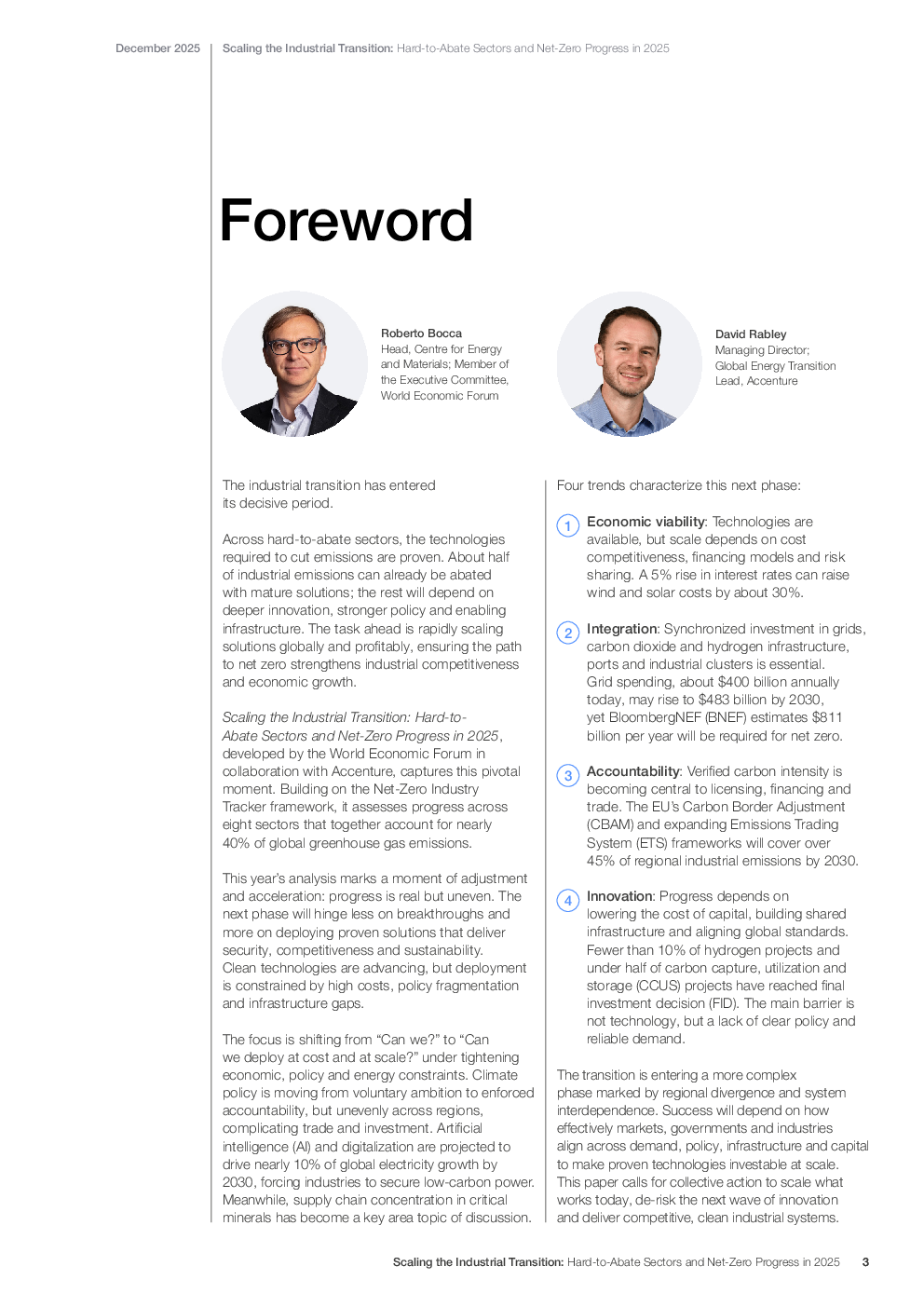 December 2025 Scaling the Industrial Transition: Hard-to-Abate Sectors and Net-Zero Progress in 2025

Foreword

Roberto Bocca
Head, Centre for Energy and Materials; Member of the Executive Committee, World Economic Forum

David Rabley
Managing Director; Global Energy Transition Lead, Accenture

The industrial transition has entered its decisive period.

Across hard-to-abate sectors, the technologies required to cut emissions are proven. About half of industrial emissions can already be abated with mature solutions; the rest will depend on deeper innovation, stronger policy and enabling infrastructure. The task ahead is rapidly scaling solutions globally and profitably, ensuring the path to net zero strengthens industrial competitiveness and economic growth.

Scaling the Industrial Transition: Hard-to-Abate Sectors and Net-Zero Progress in 2025, developed by the World Economic Forum in collaboration with Accenture, captures this pivotal moment. Building on the Net-Zero Industry Tracker framework, it assesses progress across eight sectors that together account for nearly 40% of global greenhouse gas emissions.

This year's analysis marks a moment of adjustment and acceleration: progress is real but uneven. The next phase will hinge less on breakthroughs and more on deploying proven solutions that deliver security, competitiveness and sustainability. Clean technologies are advancing, but deployment is constrained by high costs, policy fragmentation and infrastructure gaps.

The focus is shifting from "Can we?" to "Can we deploy at cost and at scale?" under tightening economic, policy and energy constraints. Climate policy is moving from voluntary ambition to enforced accountability, but unevenly across regions, complicating trade and investment. Artificial intelligence (AI) and digitalization are projected to drive nearly 10% of global electricity growth by 2030, forcing industries to secure low-carbon power. Meanwhile, supply chain concentration in critical minerals has become a key area topic of discussion.

Four trends characterize this next phase:

1 Economic viability: Technologies are available, but scale depends on cost competitiveness, financing models and risk sharing. A 5% rise in interest rates can raise wind and solar costs by about 30%.

2 Integration: Synchronized investment in grids, carbon dioxide and hydrogen infrastructure, ports and industrial clusters is essential. Grid spending, about $400 billion annually today, may rise to $483 billion by 2030, yet BloombergNEF (BNEF) estimates $811 billion per year will be required for net zero.

3 Accountability: Verified carbon intensity is becoming central to licensing, financing and trade. The EU's Carbon Border Adjustment (CBAM) and expanding Emissions Trading System (ETS) frameworks will cover over 45% of regional industrial emissions by 2030.

4 Innovation: Progress depends on lowering the cost of capital, building shared infrastructure and aligning global standards. Fewer than 10% of hydrogen projects and under half of carbon capture, utilization and storage (CCUS) projects have reached final investment decision (FID). The main barrier is not technology, but a lack of clear policy and reliable demand.

The transition is entering a more complex phase marked by regional divergence and system interdependence. Success will depend on how effectively markets, governments and industries align across demand, policy, infrastructure and capital to make proven technologies investable at scale. This paper calls for collective action to scale what works today, de-risk the next wave of innovation and deliver competitive, clean industrial systems.

Scaling the Industrial Transition: Hard-to-Abate Sectors and Net-Zero Progress in 2025 3